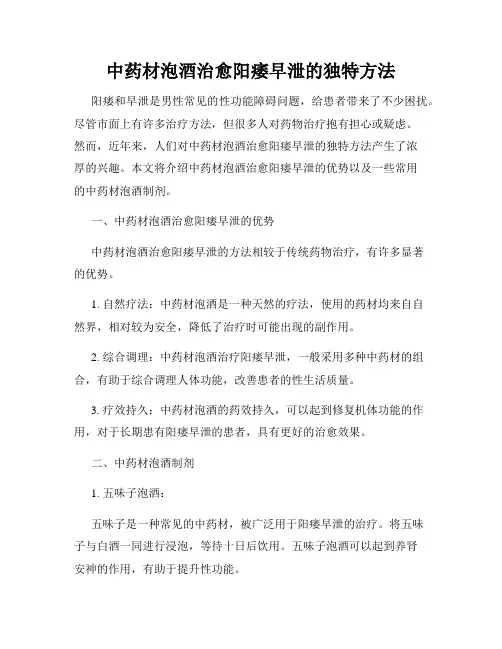 中药材泡酒治愈阳痿早泄的独特方法

阳痿和早泄是男性常见的性功能障碍问题，给患者带来了不少困扰。尽管市面上有许多治疗方法，但很多人对药物治疗抱有担心或疑虑。然而，近年来，人们对中药材泡酒治愈阳痿早泄的独特方法产生了浓厚的兴趣。本文将介绍中药材泡酒治愈阳痿早泄的优势以及一些常用的中药材泡酒制剂。

一、中药材泡酒治愈阳痿早泄的优势

中药材泡酒治愈阳痿早泄的方法相较于传统药物治疗，有许多显著的优势。

1. 自然疗法：中药材泡酒是一种天然的疗法，使用的药材均来自自然界，相对较为安全，降低了治疗时可能出现的副作用。

2. 综合调理：中药材泡酒治疗阳痿早泄，一般采用多种中药材的组合，有助于综合调理人体功能，改善患者的性生活质量。

3. 疗效持久：中药材泡酒的药效持久，可以起到修复机体功能的作用，对于长期患有阳痿早泄的患者，具有更好的治愈效果。

二、中药材泡酒制剂

1. 五味子泡酒：

五味子是一种常见的中药材，被广泛用于阳痿早泄的治疗。将五味子与白酒一同进行浸泡，等待十日后饮用。五味子泡酒可以起到养肾安神的作用，有助于提升性功能。